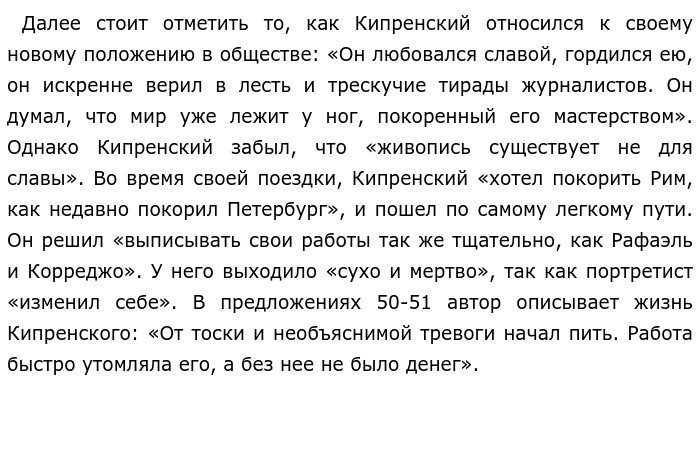 Далее стоит отметить то, как Кипренский относился к своему новому положению в обществе: «Он любовался славой, гордился ею, он искренне верил в лесть и трескучие тирады журналистов. Он думал, что мир уже лежит у ног, покоренный его мастерством». Однако Кипренский забыл, что «живопись существует не для славы». Во время своей поездки, Кипренский «хотел покорить Рим, как недавно покорил Петербург», и пошел по самому легкому пути. Он решил «выписывать свои работы так же тщательно, как Рафаэль и Корреджо». У него выходило «сухо и мертво», так как портретист «изменил себе». В предложениях 50-51 автор описывает жизнь Кипренского: «От тоски и необъяснимой тревоги начал пить. Работа быстро утомляла его, а без нее не было денег».